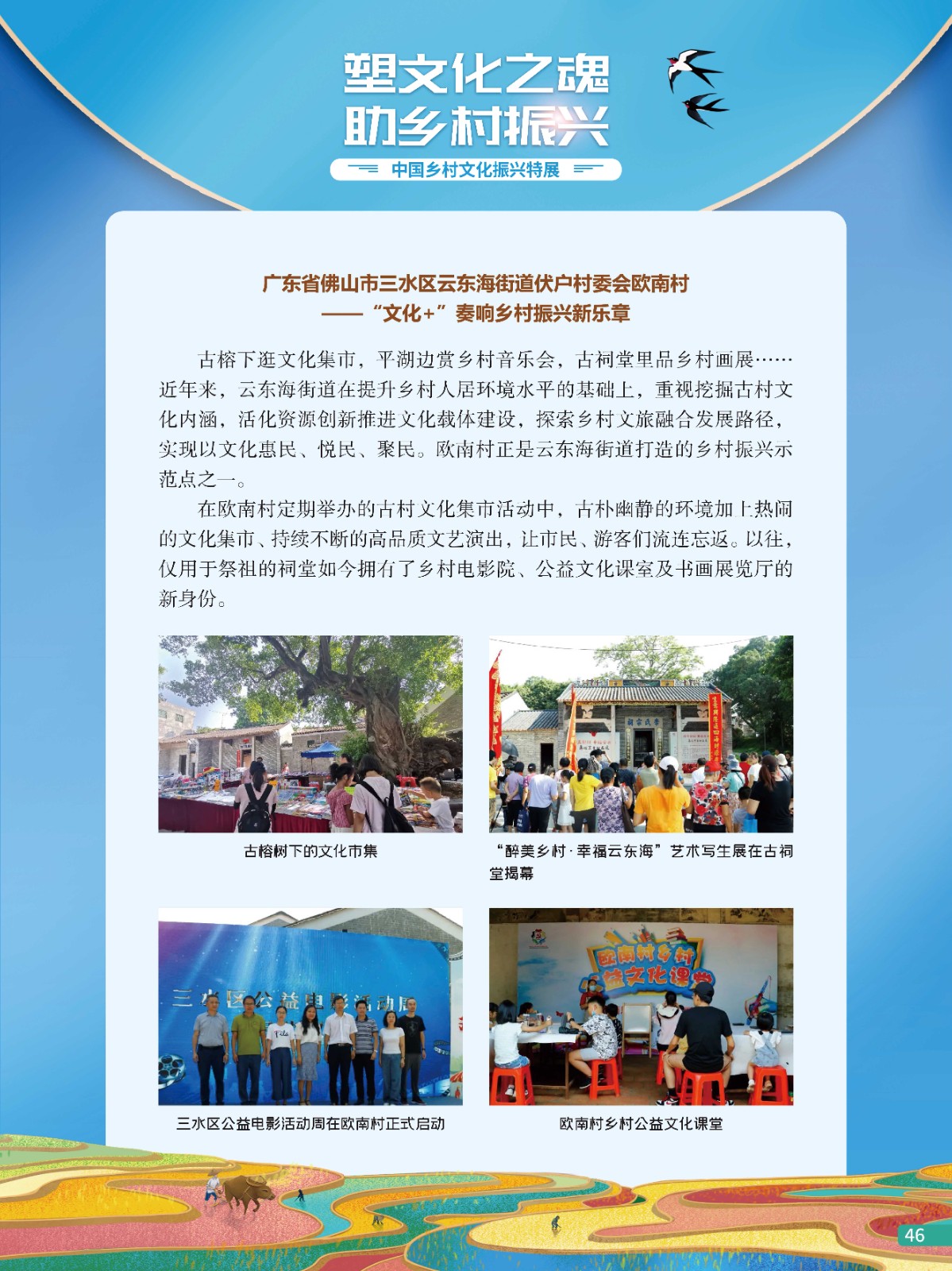 塑文化之魂
助乡村振兴

中国乡村文化振兴特展

广东省佛山市三水区云东海街道伏户村委会欧南村
——“文化+”奏响乡村振兴新乐章

古榕下逛文化集市，平湖边赏乡村音乐会，古祠堂里品乡村画展……近年来，云东海街道在提升乡村人居环境水平的基础上，重视挖掘古村文化内涵，活化资源创新推进文化载体建设，探索乡村文旅融合发展路径，实现以文化惠民、悦民、聚民。欧南村正是云东海街道打造的乡村振兴示范点之一。

在欧南村定期举办的古村文化集市活动中，古朴幽静的环境加上热闹的文化集市、持续不断的高品质文艺演出，让市民、游客们流连忘返。以往，仅用于祭祖的祠堂如今拥有了乡村电影院、公益文化课室及书画展览厅的新身份。

古榕树下的文化市集

“醉美乡村·幸福云东海”艺术写生展在古祠堂揭幕

三水区公益电影活动周

三水区公益电影活动周在欧南村正式启动

欧南村乡村公益文化课堂

欧南村乡村公益文化课堂

46